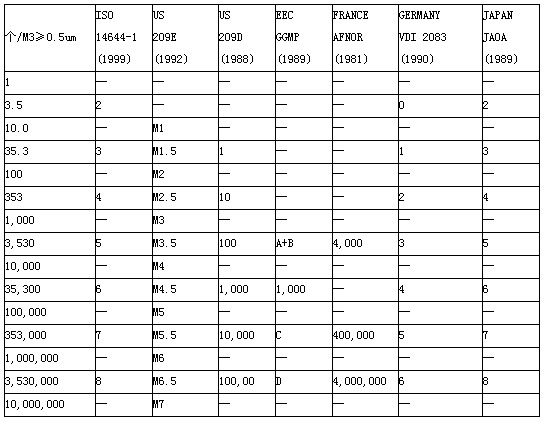 | 个/M3≥0.5um | ISO 14644-1 (1999) | US 209E (1992) | US 209D (1988) | EEC GGMP (1989) | FRANCE AFNOR (1981) | GERMANY VDI 2083 (1990) | JAPAN JAOA (1989) |
|---|---|---|---|---|---|---|---|
| 1 | — | — | — | — | — | — | — |
| 3.5 | 2 | — | — | — | — | 0 | 2 |
| 10.0 | — | M1 | — | — | — | — | — |
| 35.3 | 3 | M1.5 | 1 | — | — | 1 | 3 |
| 100 | — | M2 | — | — | — | — | — |
| 353 | 4 | M2.5 | 10 | — | — | 2 | 4 |
| 1,000 | — | M3 | — | — | — | — | — |
| 3,530 | 5 | M3.5 | 100 | A+B | 4,000 | 3 | 5 |
| 10,000 | — | M4 | — | — | — | — | — |
| 35,300 | 6 | M4.5 | 1,000 | 1,000 | — | 4 | 6 |
| 100,000 | — | M5 | — | — | — | — | — |
| 353,000 | 7 | M5.5 | 10,000 | C | 400,000 | 5 | 7 |
| 1,000,000 | — | M6 | — | — | — | — | — |
| 3,530,000 | 8 | M6.5 | 100,00 | D | 4,000,000 | 6 | 8 |
| 10,000,000 | — | M7 | — | — | — | — | — |